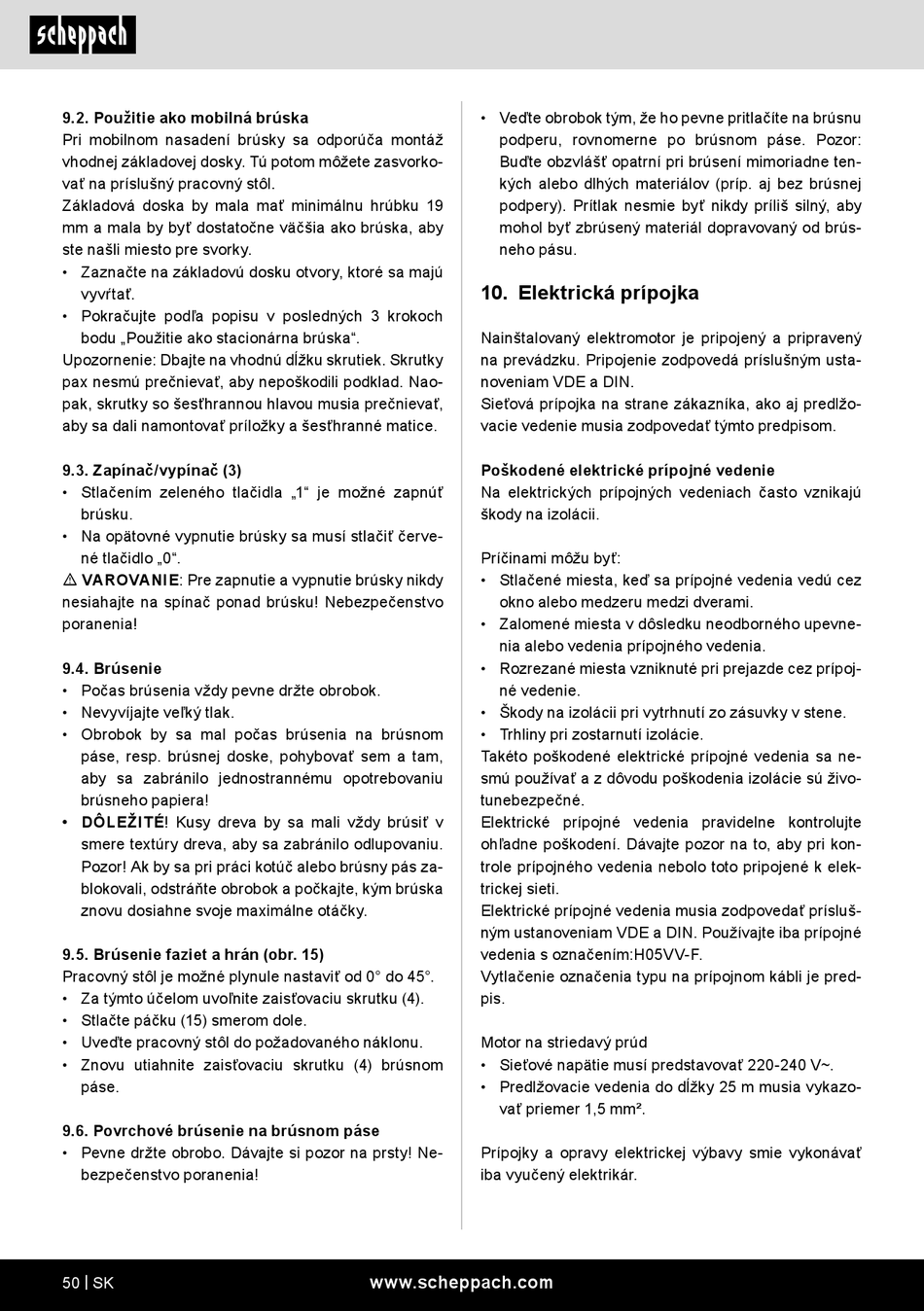 scheppach

9.2. Použitie ako mobilná brúska
Pri mobilnom nasadení brúsky sa odporúča montáž vhodnej základovej dosky. Tú potom môžete zasvorkovať na príslušný pracovný stôl.
Základová doska by mala mať minimálnu hrúbku 19 mm a mala by byť dostatočne väčšia ako brúska, aby ste našli miesto pre svorky.
• Zaznačte na základovú dosku otvory, ktoré sa majú vyvŕtať.
• Pokračujte podľa popisu v posledných 3 krokoch bodu „Použitie ako stacionárna brúska“.
Upozornenie: Dbajte na vhodnú dĺžku skrutiek. Skrutky pax nesmú prečnievať, aby nepoškodili podklad. Naopak, skrutky so šesťhrannou hlavou musia prečnievať, aby sa dali namontovať príložky a šesťhranné matice.

9.3. Zapínač/vypínač (3)
• Stlačením zeleného tlačidla „1“ je možné zapnúť brúsku.
• Na opätovné vypnutie brúsky sa musí stlačiť červené tlačidlo „0“.
⚠ VAROVANIE: Pre zapnutie a vypnutie brúsky nikdy nesiahajte na spínač ponad brúsku! Nebezpečenstvo poranenia!

9.4. Brúsenie
• Počas brúsenia vždy pevne držte obrobok.
• Nevyvíjajte veľký tlak.
• Obrobok by sa mal počas brúsenia na brúsnom páse, resp. brúsnej doske, pohybovať sem a tam, aby sa zabránilo jednostrannému opotrebovaniu brúsneho papiera!
• DÔLEŽITÉ! Kusy dreva by sa mali vždy brúsiť v smere textúry dreva, aby sa zabránilo odlupovaniu. Pozor! Ak by sa pri práci kotúč alebo brúsny pás zablokovali, odstráňte obrobok a počkajte, kým brúska znovu dosiahne svoje maximálne otáčky.

9.5. Brúsenie faziet a hrán (obr. 15)
Pracovný stôl je možné plynule nastaviť od 0° do 45°.
• Za týmto účelom uvoľnite zaisťovaciu skrutku (4).
• Stlačte páčku (15) smerom dole.
• Uveďte pracovný stôl do požadovaného náklonu.
• Znovu utiahnite zaisťovaciu skrutku (4) brúsnom páse.

9.6. Povrchové brúsenie na brúsnom páse
• Pevne držte obrobo. Dávajte si pozor na prsty! Nebezpečenstvo poranenia!

• Veďte obrobok tým, že ho pevne pritlačíte na brúsnu podperu, rovnomerne po brúsnom páse. Pozor: Buďte obzvlášť opatrní pri brúsení mimoriadne tenkých alebo dlhých materiálov (príp. aj bez brúsnej podpery). Prítlak nesmie byť nikdy príliš silný, aby mohol byť zbrúsený materiál dopravovaný od brúsneho pásu.

10. Elektrická prípojka

Nainštalovaný elektromotor je pripojený a pripravený na prevádzku. Pripojenie zodpovedá príslušným ustanoveniam VDE a DIN.
Sieťová prípojka na strane zákazníka, ako aj predlžovacie vedenie musia zodpovedať týmto predpisom.

Poškodené elektrické prípojné vedenie
Na elektrických prípojných vedeniach často vznikajú škody na izolácii.

Príčinami môžu byť:
• Stlačené miesta, keď sa prípojné vedenia vedú cez okno alebo medzeru medzi dverami.
• Zalomené miesta v dôsledku neodborného upevnenia alebo vedenia prípojného vedenia.
• Rozrezané miesta vzniknuté pri prejazde cez prípojné vedenie.
• Škody na izolácii pri vytrhnutí zo zásuvky v stene.
• Trhliny pri zostarnutí izolácie.
Takéto poškodené elektrické prípojné vedenia sa nesmú používať a z dôvodu poškodenia izolácie sú životunebezpečné.
Elektrické prípojné vedenia pravidelne kontrolujte ohľadne poškodení. Dávajte pozor na to, aby pri kontrole prípojného vedenia nebolo toto pripojené k elektrickej sieti.
Elektrické prípojné vedenia musia zodpovedať príslušným ustanoveniam VDE a DIN. Používajte iba prípojné vedenia s označením:H05VV-F.
Vytlačenie označenia typu na prípojnom kábli je predpis.

Motor na striedavý prúd
• Sieťové napätie musí predstavovať 220-240 V~.
• Predlžovacie vedenia do dĺžky 25 m musia vykazovať priemer 1,5 mm².

Prípojky a opravy elektrickej výbavy smie vykonávať iba vyučený elektrikár.

50 | SK www.scheppach.com